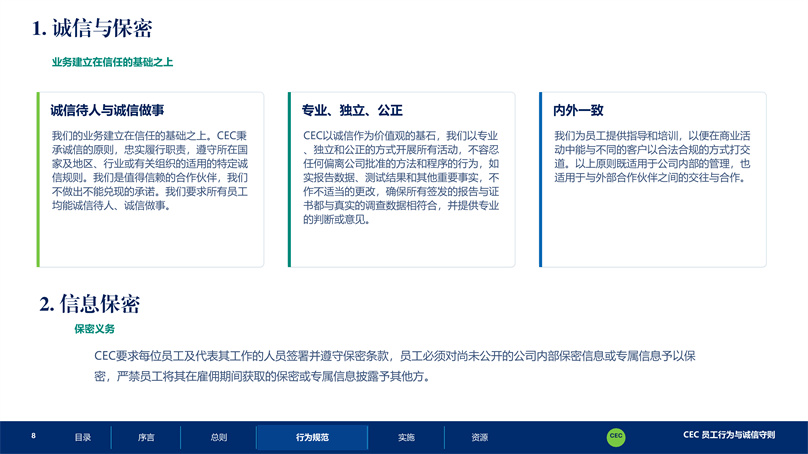 1. 诚信与保密

业务建立在信任的基础之上

诚信待人与诚信做事

我们的业务建立在信任的基础之上。CEC秉承诚信的原则，忠实履行职责，遵守所在国家及地区、行业或有关组织的适用的特定诚信规则。我们是值得信赖的合作伙伴，我们不做出不能兑现的承诺。我们要求所有员工均能诚信待人、诚信做事。

专业、独立、公正

CEC以诚信作为价值观的基石，我们以专业、独立和公正的方式开展所有活动，不容忍任何偏离公司批准的方法和程序的行为，如实报告数据、测试结果和其他重要事实，不作不适当的更改，确保所有签发的报告与证书都与真实的调查数据相符合，并提供专业的判断或意见。

内外一致

我们为员工提供指导和培训，以便在商业活动中能与不同的客户以合法合规的方式打交道。以上原则既适用于公司内部的管理，也适用于与外部合作伙伴之间的交往与合作。

2. 信息保密

保密义务

CEC要求每位员工及代表其工作的人员签署并遵守保密条款，员工必须对尚未公开的公司内部保密信息或专属信息予以保密，严禁员工将其在雇佣期间获取的保密或专属信息披露予其他方。

8 目录 序言 总则 行为规范 实施 资源 CEC CEC 员工行为与诚信守则